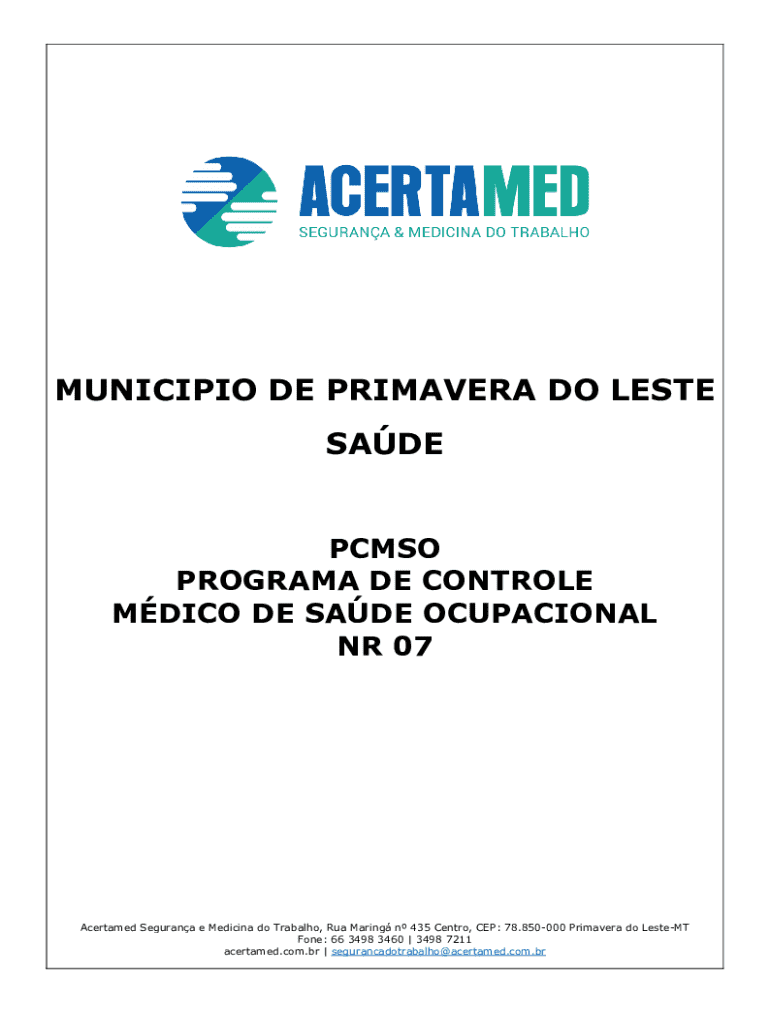 ACERTAMED
SEGURANÇA & MEDICINA DO TRABALHO

MUNICIPIO DE PRIMAVERA DO LESTE

SAÚDE

PCMSO
PROGRAMA DE CONTROLE
MÉDICO DE SAÚDE OCUPACIONAL
NR 07

Acertamed Segurança e Medicina do Trabalho, Rua Maringá nº 435 Centro, CEP: 78.850-000 Primavera do Leste-MT
Fone: 66 3498 3460 | 3498 7211
acertamed.com.br | segurancadotrabalho@acertamed.com.br